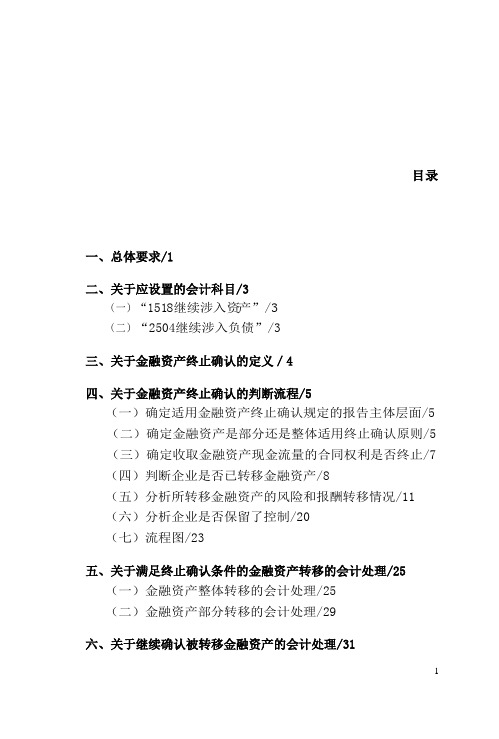 目录

一、总体要求/1

二、关于应设置的会计科目/3
（一）“1518继续涉入资产”/3
（二）“2504继续涉入负债”/3

三、关于金融资产终止确认的定义 / 4

四、关于金融资产终止确认的判断流程/5
（一）确定适用金融资产终止确认规定的报告主体层面/5
（二）确定金融资产是部分还是整体适用终止确认原则/5
（三）确定收取金融资产现金流量的合同权利是否终止/7
（四）判断企业是否已转移金融资产/8
（五）分析所转移金融资产的风险和报酬转移情况/11
（六）分析企业是否保留了控制/20
（七）流程图/23

五、关于满足终止确认条件的金融资产转移的会计处理/25
（一）金融资产整体转移的会计处理/25
（二）金融资产部分转移的会计处理/29

六、关于继续确认被转移金融资产的会计处理/31

1